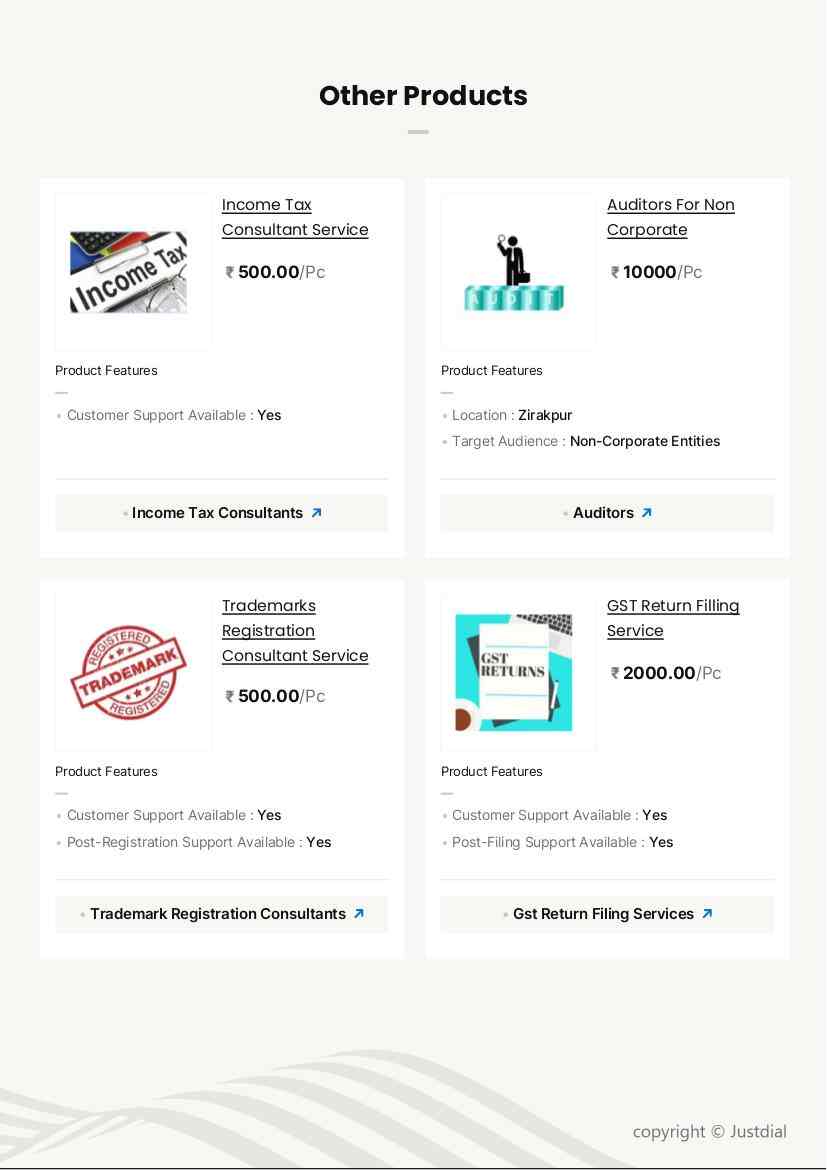 Other Products

Income Tax

Income Tax Consultant Service

₹ 500.00/Pc

Product Features

Customer Support Available : Yes

Income Tax Consultants

AUDIT

Auditors For Non Corporate

₹ 10000/Pc

Product Features

Location : Zirakpur

Target Audience : Non-Corporate Entities

Auditors

REGISTERED TRADEMARK REGISTERED

Trademarks Registration Consultant Service

₹ 500.00/Pc

Product Features

Customer Support Available : Yes

Post-Registration Support Available : Yes

Trademark Registration Consultants

GST RETURNS

GST Return Filling Service

₹ 2000.00/Pc

Product Features

Customer Support Available : Yes

Post-Filing Support Available : Yes

Gst Return Filing Services

copyright © Justdial